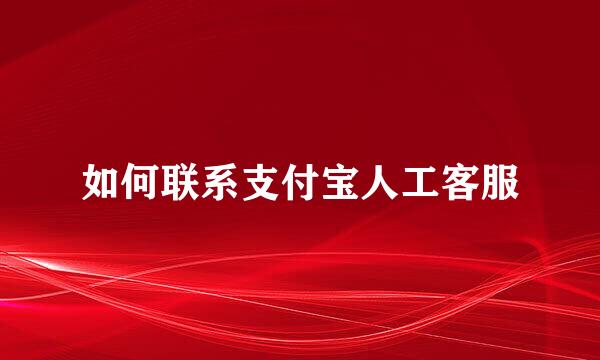 如何联系支付宝人工客服